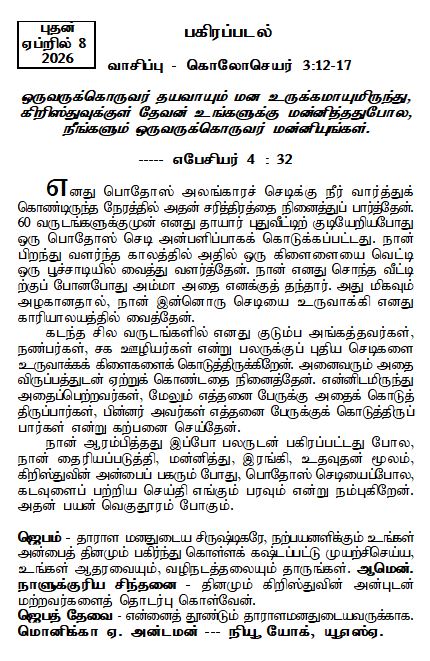 புதன்
ஏப்ரில் 8
2026

பகிரப்படல்

வாசிப்பு - கொலோசெயர் 3:12-17

ஒருவருக்கொருவர் தயவாயும் மன உருக்கமாயுமிருந்து, கிறிஸ்துவுக்குள் தேவன் உங்களுக்கு மன்னித்ததுபோல, நீங்களும் ஒருவருக்கொருவர் மன்னியுங்கள்.

----- எபேசியர் 4 : 32

எனது பொதோஸ் அலங்காரச் செடிக்கு நீர் வார்த்துக் கொண்டிருந்த நேரத்தில் அதன் சரித்திரத்தை நினைத்துப் பார்த்தேன். 60 வருடங்களுக்குமுன் எனது தாயார் புதுவீட்டிற் குடியேறியபோது ஒரு பொதோஸ் செடி அன்பளிப்பாகக் கொடுக்கப்பட்டது. நான் பிறந்து வளர்ந்த காலத்தில் அதில் ஒரு கிளைளையை வெட்டி ஒரு பூச்சாடியில் வைத்து வளர்த்தேன். நான் எனது சொந்த வீட்டிற்குப் போனபோது அம்மா அதை எனக்குத் தந்தார். அது மிகவும் அழகானதால், நான் இன்னொரு செடியை உருவாக்கி எனது காரியாலயத்தில் வைத்தேன்.

கடந்த சில வருடங்களில் எனது குடும்ப அங்கத்தவர்கள், நண்பர்கள், சக ஊழியர்கள் என்று பலருக்குப் புதிய செடிகளை உருவாக்கக் கிளைகளைக் கொடுத்திருக்கிறேன். அனைவரும் அதை விருப்பத்துடன் ஏற்றுக் கொண்டதை நினைத்தேன். என்னிடமிருந்து அதைப்பெற்றவர்கள், மேலும் எத்தனை பேருக்கு அதைக் கொடுத்திருப்பார்கள், பின்னர் அவர்கள் எத்தனை பேருக்குக் கொடுத்திருப்பார்கள் என்று கற்பனை செய்தேன்.

நான் ஆரம்பித்தது இப்போ பலருடன் பகிரப்பட்டது போல, நான் தைரியப்படுத்தி, மன்னித்து, இரங்கி, உதவுதன் மூலம், கிறிஸ்துவின் அன்பைப் பகரும் போது, பொதோஸ் செடியைப்போல, கடவுளைப் பற்றிய செய்தி எங்கும் பரவும் என்று நம்புகிறேன். அதன் பயன் வெகுதூரம் போகும்.

ஜெபம் - தாராள மனதுடைய சிருஷ்டிகரே, நற்பயனளிக்கும் உங்கள் அன்பைத் தினமும் பகிர்ந்து கொள்ளக் கஷ்டப்பட்டு முயற்சிசெய்ய, உங்கள் ஆதரவையும், வழிநடத்தலையும் தாருங்கள். ஆமென்.
நாளுக்குரிய சிந்தனை - தினமும் கிறிஸ்துவின் அன்புடன் மற்றவர்களைத் தொடர்பு கொள்வேன்.
ஜெபத் தேவை - என்னைத் தூண்டும் தாராளமனதுடையவருக்காக.
மொனிக்கா ஏ. அன்டமன் --- நியூ யோக், யூஎஸ்ஏ.